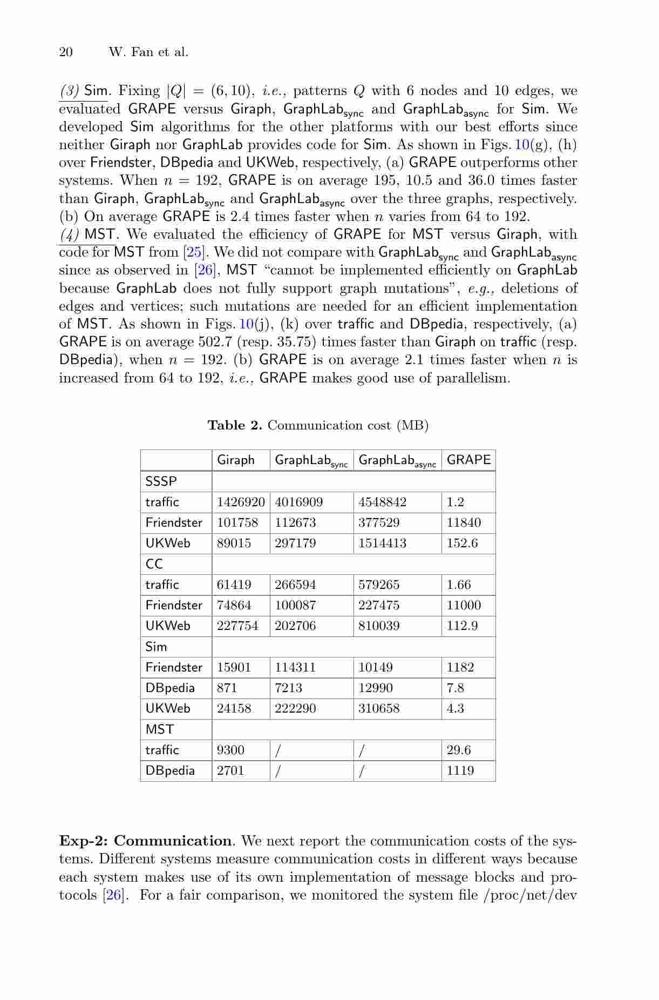 20 W. Fan et al.

(3) Sim. Fixing $|Q| = (6, 10)$, i.e., patterns $Q$ with 6 nodes and 10 edges, we evaluated GRAPE versus Giraph, GraphLab$_{sync}$ and GraphLab$_{async}$ for Sim. We developed Sim algorithms for the other platforms with our best efforts since neither Giraph nor GraphLab provides code for Sim. As shown in Figs. 10(g), (h) over Friendster, DBpedia and UKWeb, respectively, (a) GRAPE outperforms other systems. When $n = 192$, GRAPE is on average 195, 10.5 and 36.0 times faster than Giraph, GraphLab$_{sync}$ and GraphLab$_{async}$ over the three graphs, respectively. (b) On average GRAPE is 2.4 times faster when $n$ varies from 64 to 192.

(4) MST. We evaluated the efficiency of GRAPE for MST versus Giraph, with code for MST from [25]. We did not compare with GraphLab$_{sync}$ and GraphLab$_{async}$ since as observed in [26], MST "cannot be implemented efficiently on GraphLab because GraphLab does not fully support graph mutations", e.g., deletions of edges and vertices; such mutations are needed for an efficient implementation of MST. As shown in Figs. 10(j), (k) over traffic and DBpedia, respectively, (a) GRAPE is on average 502.7 (resp. 35.75) times faster than Giraph on traffic (resp. DBpedia), when $n = 192$. (b) GRAPE is on average 2.1 times faster when $n$ is increased from 64 to 192, i.e., GRAPE makes good use of parallelism.

Table 2. Communication cost (MB)

| | Giraph | GraphLab$_{sync}$ | GraphLab$_{async}$ | GRAPE |
|---|---|---|---|---|
| SSSP | | | | |
| traffic | 1426920 | 4016909 | 4548842 | 1.2 |
| Friendster | 101758 | 112673 | 377529 | 11840 |
| UKWeb | 89015 | 297179 | 1514413 | 152.6 |
| CC | | | | |
| traffic | 61419 | 266594 | 579265 | 1.66 |
| Friendster | 74864 | 100087 | 227475 | 11000 |
| UKWeb | 227754 | 202706 | 810039 | 112.9 |
| Sim | | | | |
| Friendster | 15901 | 114311 | 10149 | 1182 |
| DBpedia | 871 | 7213 | 12990 | 7.8 |
| UKWeb | 24158 | 222290 | 310658 | 4.3 |
| MST | | | | |
| traffic | 9300 | / | / | 29.6 |
| DBpedia | 2701 | / | / | 1119 |

Exp-2: Communication. We next report the communication costs of the systems. Different systems measure communication costs in different ways because each system makes use of its own implementation of message blocks and protocols [26]. For a fair comparison, we monitored the system file /proc/net/dev